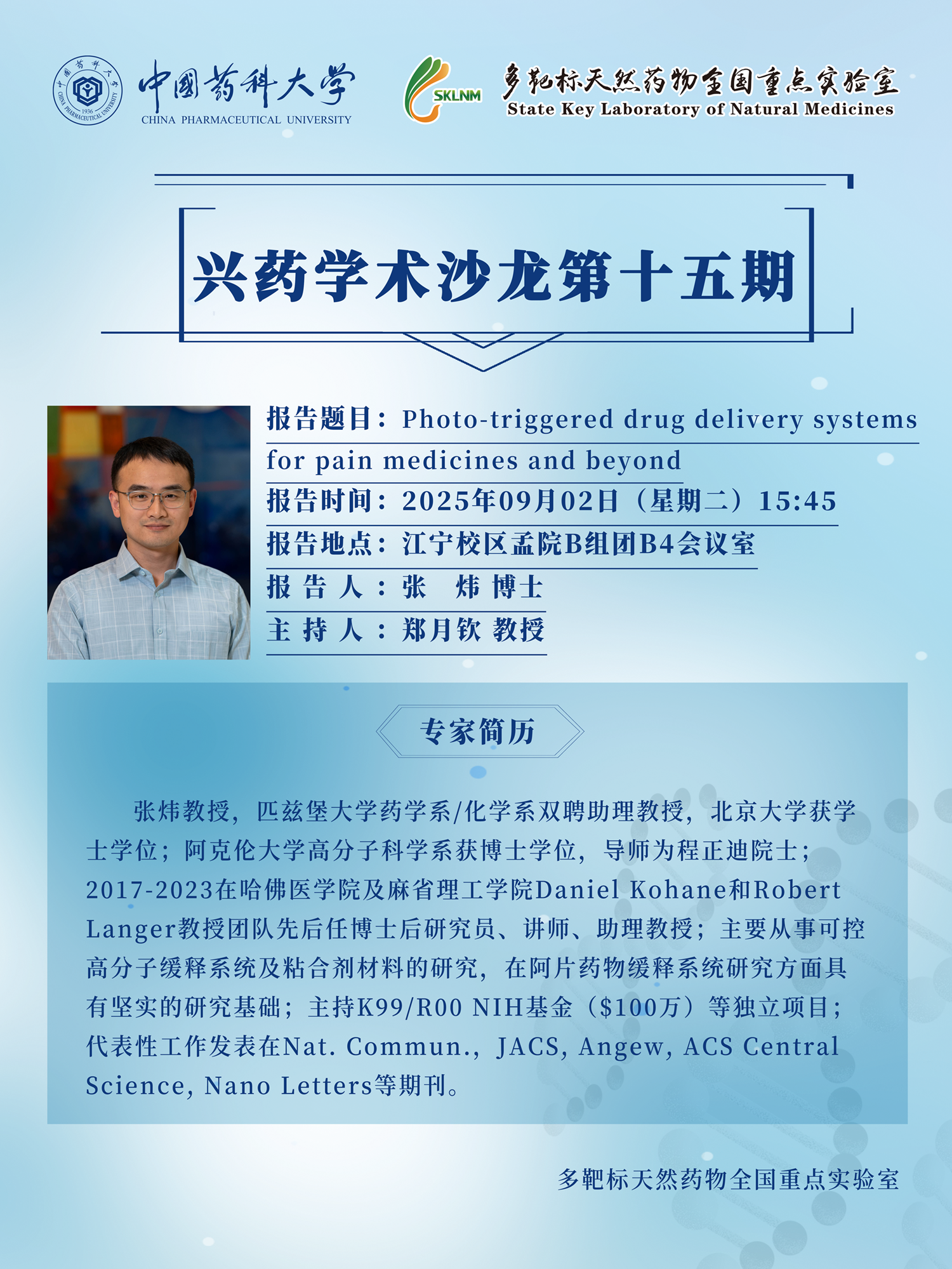 中国药科大学
1936
CHINA PHARMACEUTICAL UNIVERSITY

SKLNM
多靶标天然药物全国重点实验室
State Key Laboratory of Natural Medicines

兴药学术沙龙第十五期

报告题目：Photo-triggered drug delivery systems for pain medicines and beyond
报告时间：2025年09月02日（星期二）15:45
报告地点：江宁校区孟院B组团B4会议室
报 告 人：张 炜 博士
主 持 人：郑月钦 教授

专家简历

张炜教授，匹兹堡大学药学系/化学系双聘助理教授，北京大学获学士学位；阿克伦大学高分子科学系获博士学位，导师为程正迪院士；2017-2023在哈佛医学院及麻省理工学院Daniel Kohane和Robert Langer教授团队先后任博士后研究员、讲师、助理教授；主要从事可控高分子缓释系统及粘合剂材料的研究，在阿片药物缓释系统研究方面具有坚实的研究基础；主持K99/R00 NIH基金（$100万）等独立项目；代表性工作发表在Nat. Commun., JACS, Angew, ACS Central Science, Nano Letters等期刊。

多靶标天然药物全国重点实验室